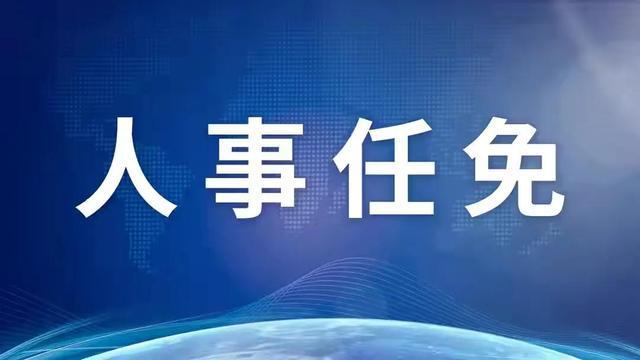 人事任免